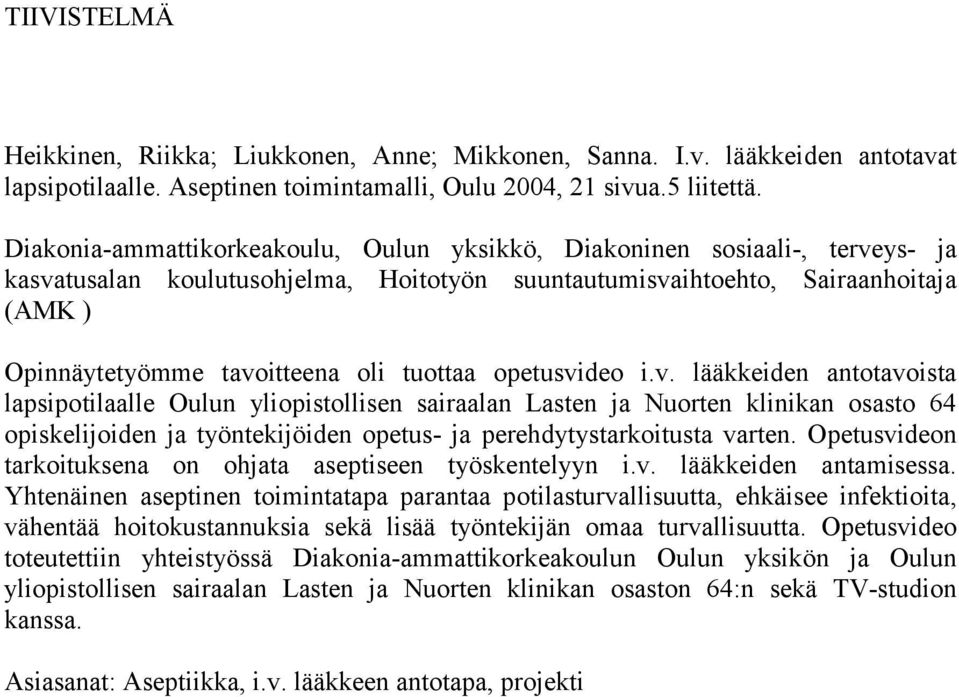 TIIVISTELMÄ

Heikkinen, Riikka; Liukkonen, Anne; Mikkonen, Sanna. I.v. lääkkeiden antotavat lapsipotilaalle. Aseptinen toimintamalli, Oulu 2004, 21 sivua.5 liitettä.

Diakonia-ammattikorkeakoulu, Oulun yksikkö, Diakoninen sosiaali-, terveys- ja kasvatusalan koulutusohjelma, Hoitotyön suuntautumisvaihtoehto, Sairaanhoitaja (AMK )

Opinnäytetyömme tavoitteena oli tuottaa opetusvideo i.v. lääkkeiden antotavoista lapsipotilaalle Oulun yliopistollisen sairaalan Lasten ja Nuorten klinikan osasto 64 opiskelijoiden ja työntekijöiden opetus- ja perehdytystarkoitusta varten. Opetusvideon tarkoituksena on ohjata aseptiseen työskentelyyn i.v. lääkkeiden antamisessa. Yhtenäinen aseptinen toimintatapa parantaa potilasturvallisuutta, ehkäisee infektioita, vähentää hoitokustannuksia sekä lisää työntekijän omaa turvallisuutta. Opetusvideo toteutettiin yhteistyössä Diakonia-ammattikorkeakoulun Oulun yksikön ja Oulun yliopistollisen sairaalan Lasten ja Nuorten klinikan osaston 64:n sekä TV-studion kanssa.

Asiasanat: Aseptiikka, i.v. lääkkeen antotapa, projekti